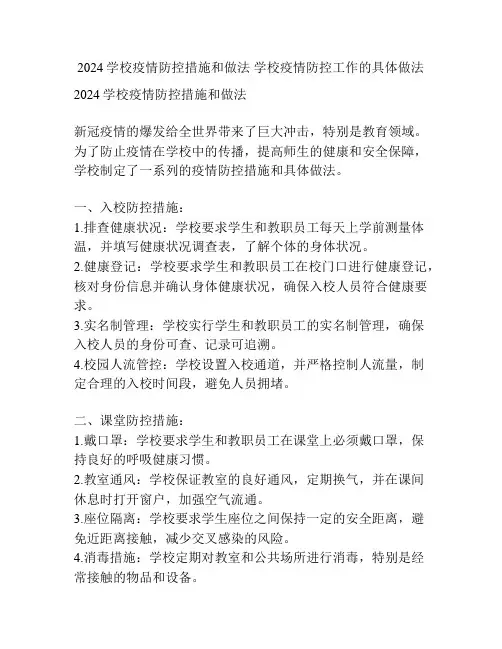 2024 学校疫情防控措施和做法 学校疫情防控工作的具体做法

2024 学校疫情防控措施和做法

新冠疫情的爆发给全世界带来了巨大冲击，特别是教育领域。为了防止疫情在学校中的传播，提高师生的健康和安全保障，学校制定了一系列的疫情防控措施和具体做法。

一、入校防控措施：
1.排查健康状况：学校要求学生和教职员工每天上学前测量体温，并填写健康状况调查表，了解个体的身体状况。
2.健康登记：学校要求学生和教职员工在校门口进行健康登记，核对身份信息并确认身体健康状况，确保入校人员符合健康要求。
3.实名制管理：学校实行学生和教职员工的实名制管理，确保入校人员的身份可查、记录可追溯。
4.校园人流管控：学校设置入校通道，并严格控制人流量，制定合理的入校时间段，避免人员拥堵。

二、课堂防控措施：
1.戴口罩：学校要求学生和教职员工在课堂上必须戴口罩，保持良好的呼吸健康习惯。
2.教室通风：学校保证教室的良好通风，定期换气，并在课间休息时打开窗户，加强空气流通。
3.座位隔离：学校要求学生座位之间保持一定的安全距离，避免近距离接触，减少交叉感染的风险。
4.消毒措施：学校定期对教室和公共场所进行消毒，特别是经常接触的物品和设备。